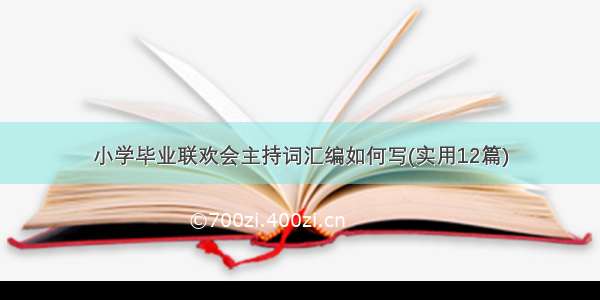 小学毕业联欢会主持词汇编如何写(实用12篇)

©700zi.400zi.cn